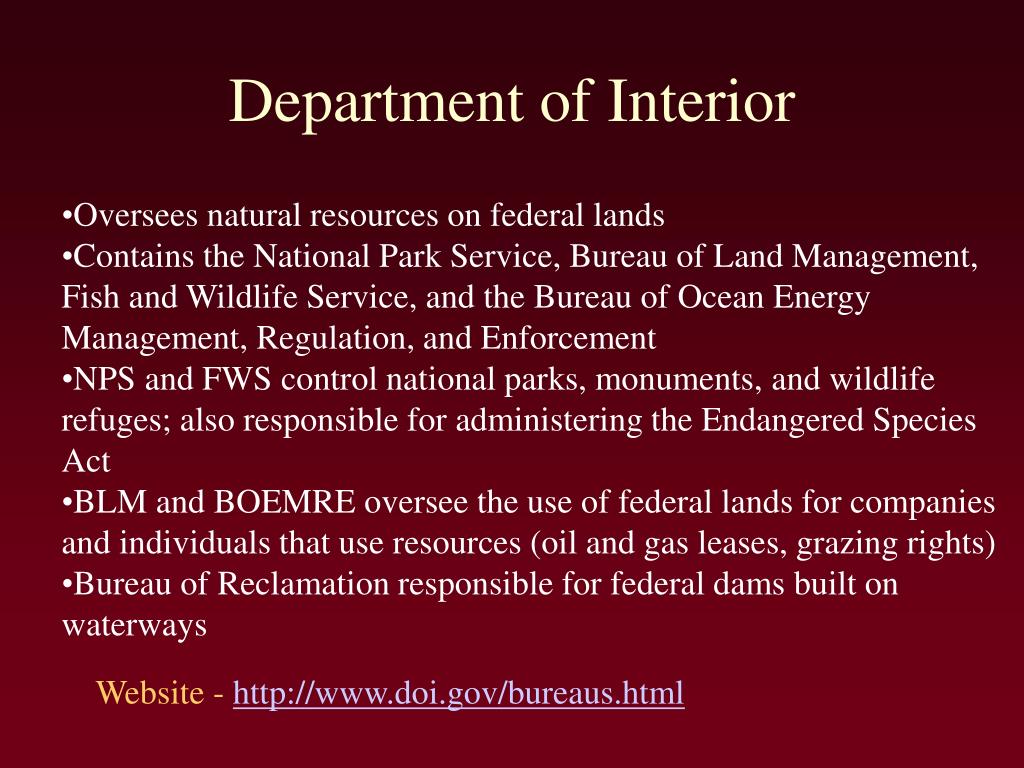 Department of Interior

•Oversees natural resources on federal lands
•Contains the National Park Service, Bureau of Land Management, Fish and Wildlife Service, and the Bureau of Ocean Energy Management, Regulation, and Enforcement
•NPS and FWS control national parks, monuments, and wildlife refuges; also responsible for administering the Endangered Species Act
•BLM and BOEMRE oversee the use of federal lands for companies and individuals that use resources (oil and gas leases, grazing rights)
•Bureau of Reclamation responsible for federal dams built on waterways

Website - http://www.doi.gov/bureaus.html